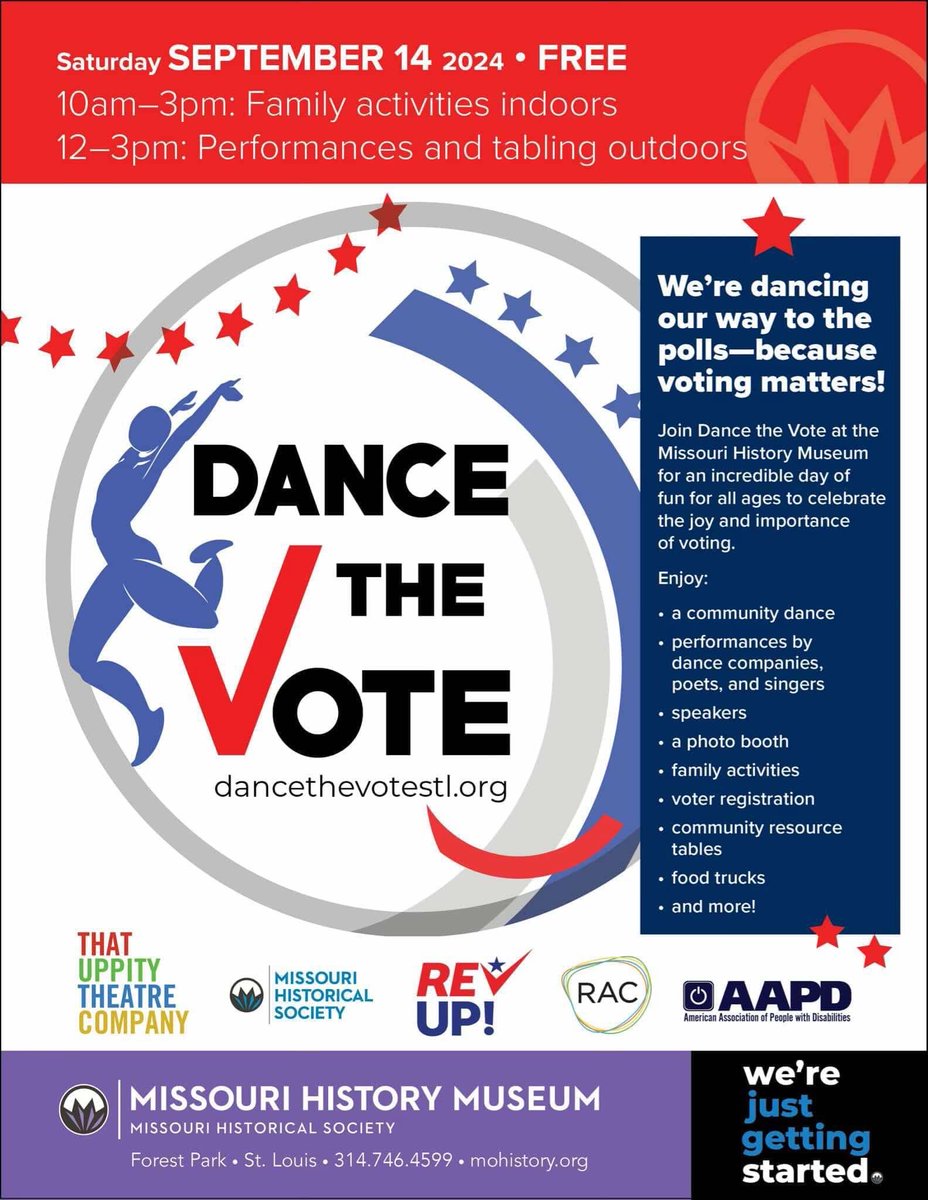 Saturday SEPTEMBER 14 2024 • FREE
10am–3pm: Family activities indoors
12–3pm: Performances and tabling outdoors

DANCE THE VOTE
dancethevotestl.org

We're dancing our way to the polls—because voting matters!

Join Dance the Vote at the Missouri History Museum for an incredible day of fun for all ages to celebrate the joy and importance of voting.

Enjoy:
• a community dance
• performances by dance companies, poets, and singers
• speakers
• a photo booth
• family activities
• voter registration
• community resource tables
• food trucks
• and more!

THAT UPPITY THEATRE COMPANY

MISSOURI HISTORICAL SOCIETY

REV UP!

RAC

AAPD
American Association of People with Disabilities

MISSOURI HISTORY MUSEUM
MISSOURI HISTORICAL SOCIETY
Forest Park • St. Louis • 314.746.4599 • mohistory.org

we're just getting started